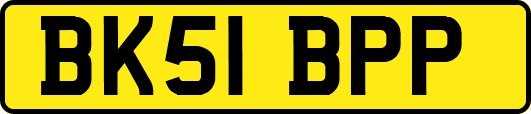 BK51 BPP